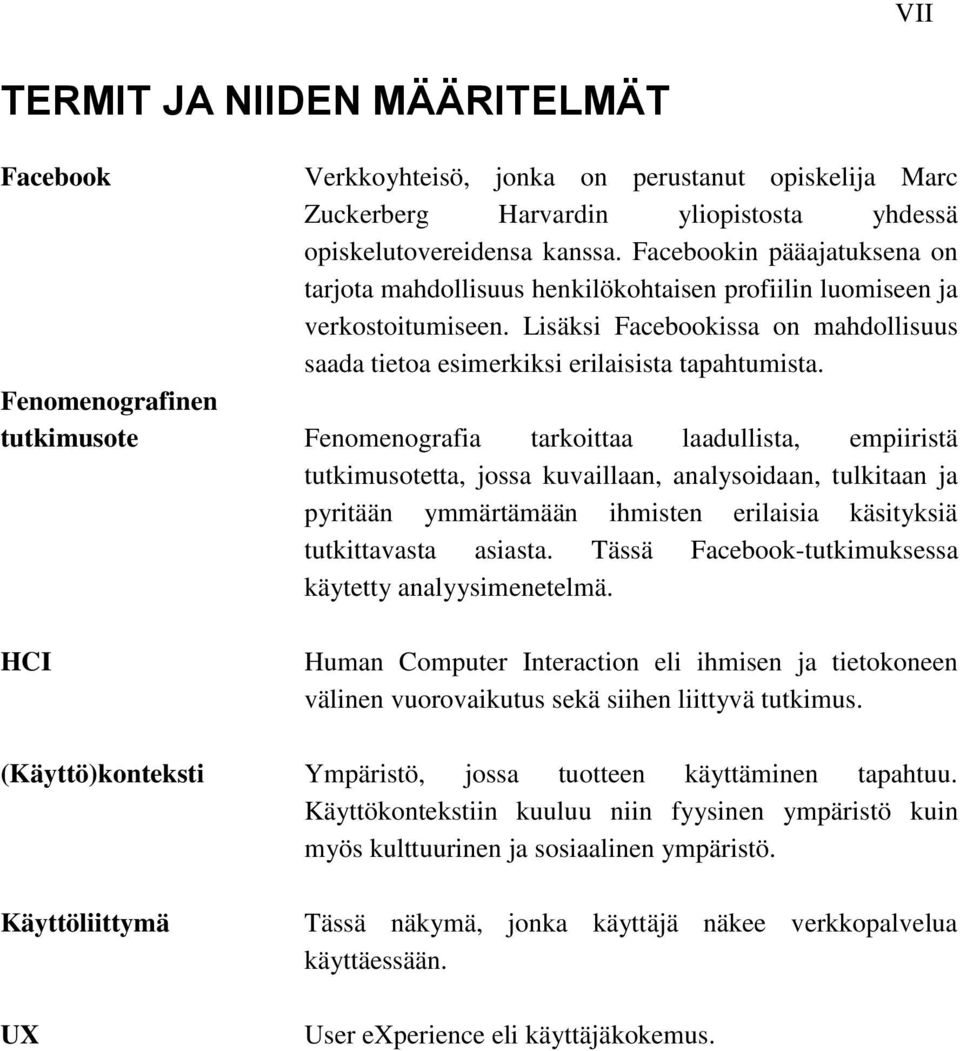 VII

TERMIT JA NIIDEN MÄÄRITELMÄT

Facebook

Verkkoyhteisö, jonka on perustanut opiskelija Marc Zuckerberg Harvardin yliopistosta yhdessä opiskelutovereidensa kanssa. Facebookin pääajatuksena on tarjota mahdollisuus henkilökohtaisen profiilin luomiseen ja verkostoitumiseen. Lisäksi Facebookissa on mahdollisuus saada tietoa esimerkiksi erilaisista tapahtumista.

Fenomenografinen tutkimusote

Fenomenografia tarkoittaa laadullista, empiiristä tutkimusotetta, jossa kuvaillaan, analysoidaan, tulkitaan ja pyritään ymmärtämään ihmisten erilaisia käsityksiä tutkittavasta asiasta. Tässä Facebook-tutkimuksessa käytetty analyysimenetelmä.

HCI

Human Computer Interaction eli ihmisen ja tietokoneen välinen vuorovaikutus sekä siihen liittyvä tutkimus.

(Käyttö)konteksti

Ympäristö, jossa tuotteen käyttäminen tapahtuu. Käyttökontekstiin kuuluu niin fyysinen ympäristö kuin myös kulttuurinen ja sosiaalinen ympäristö.

Käyttöliittymä

Tässä näkymä, jonka käyttäjä näkee verkkopalvelua käyttäessään.

UX

User eXperience eli käyttäjäkokemus.